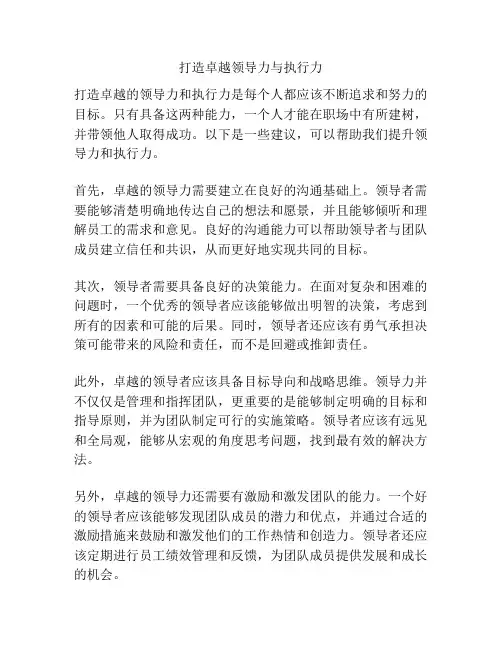 打造卓越领导力与执行力

打造卓越的领导力和执行力是每个人都应该不断追求和努力的目标。只有具备这两种能力，一个人才能在职场中有所建树，并带领他人取得成功。以下是一些建议，可以帮助我们提升领导力和执行力。

首先，卓越的领导力需要建立在良好的沟通基础上。领导者需要能够清楚明确地传达自己的想法和愿景，并且能够倾听和理解员工的需求和意见。良好的沟通能力可以帮助领导者与团队成员建立信任和共识，从而更好地实现共同的目标。

其次，领导者需要具备良好的决策能力。在面对复杂和困难的问题时，一个优秀的领导者应该能够做出明智的决策，考虑到所有的因素和可能的后果。同时，领导者还应该有勇气承担决策可能带来的风险和责任，而不是回避或推卸责任。

此外，卓越的领导者应该具备目标导向和战略思维。领导力并不仅仅是管理和指挥团队，更重要的是能够制定明确的目标和指导原则，并为团队制定可行的实施策略。领导者应该有远见和全局观，能够从宏观的角度思考问题，找到最有效的解决方法。

另外，卓越的领导力还需要有激励和激发团队的能力。一个好的领导者应该能够发现团队成员的潜力和优点，并通过合适的激励措施来鼓励和激发他们的工作热情和创造力。领导者还应该定期进行员工绩效管理和反馈，为团队成员提供发展和成长的机会。